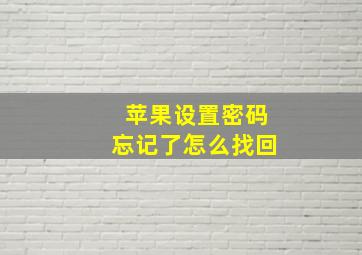 苹果设置密码
忘记了怎么找回